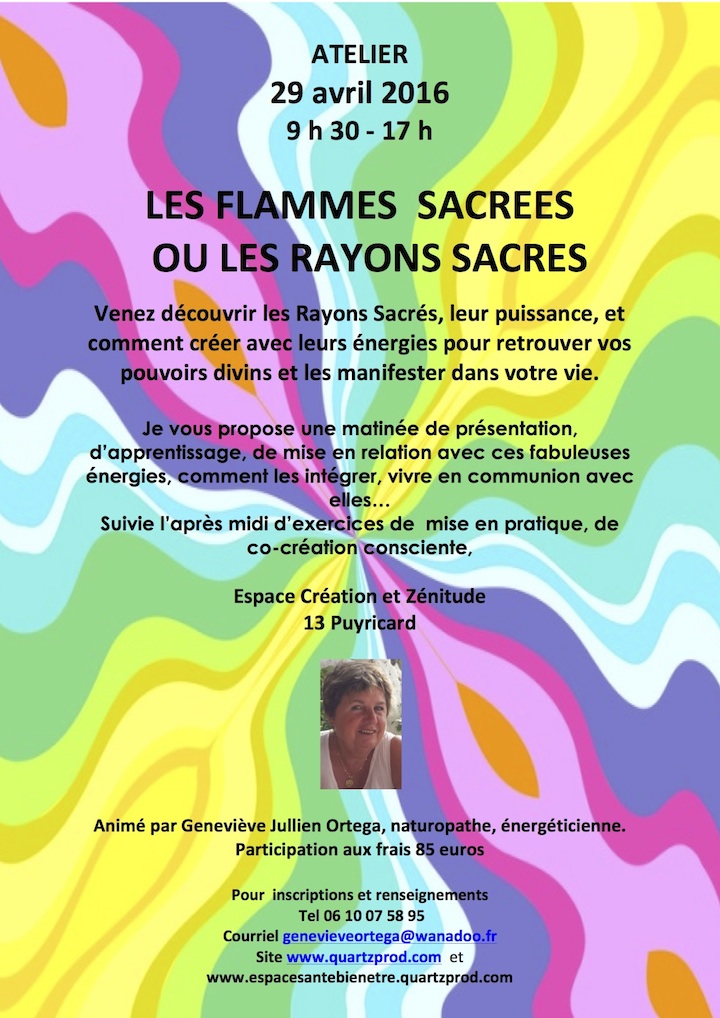 ATELIER
29 avril 2016
9 h 30 - 17 h

LES FLAMMES SACREES
OU LES RAYONS SACRES

Venez découvrir les Rayons Sacrés, leur puissance, et comment créer avec leurs énergies pour retrouver vos pouvoirs divins et les manifester dans votre vie.

Je vous propose une matinée de présentation, d'apprentissage, de mise en relation avec ces fabuleuses énergies, comment les intégrer, vivre en communion avec elles...
Suivie l'après midi d'exercices de mise en pratique, de co-création consciente,

Espace Création et Zénitude
13 Puyricard

Animé par Geneviève Jullien Ortega, naturopathe, énergéticienne.
Participation aux frais 85 euros

Pour inscriptions et renseignements
Tel 06 10 07 58 95
Courriel genevieveortega@wanadoo.fr
Site www.quartzprod.com et
www.espacesantebienetre.quartzprod.com